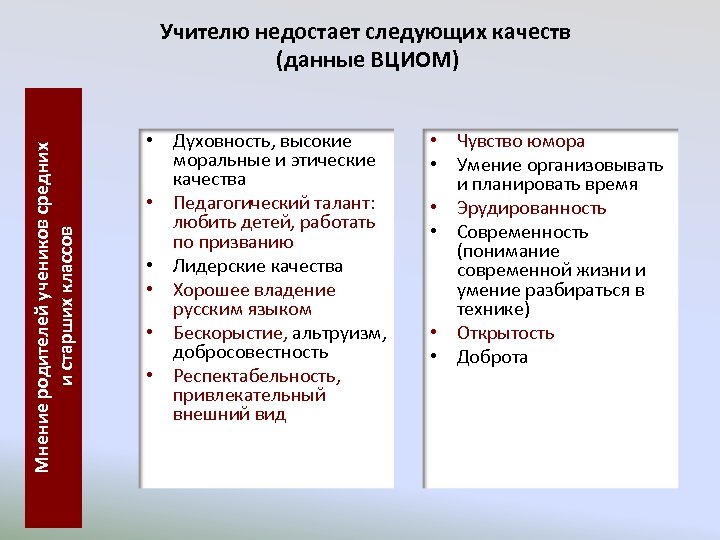 Учителю недостает следующих качеств
(данные ВЦИОМ)

Мнение родителей учеников средних и старших классов

• Духовность, высокие моральные и этические качества
• Педагогический талант: любить детей, работать по призванию
• Лидерские качества
• Хорошее владение русским языком
• Бескорыстие, альтруизм, добросовестность
• Респектабельность, привлекательный внешний вид

• Чувство юмора
• Умение организовывать и планировать время
• Эрудированность
• Современность (понимание современной жизни и умение разбираться в технике)
• Открытость
• Доброта